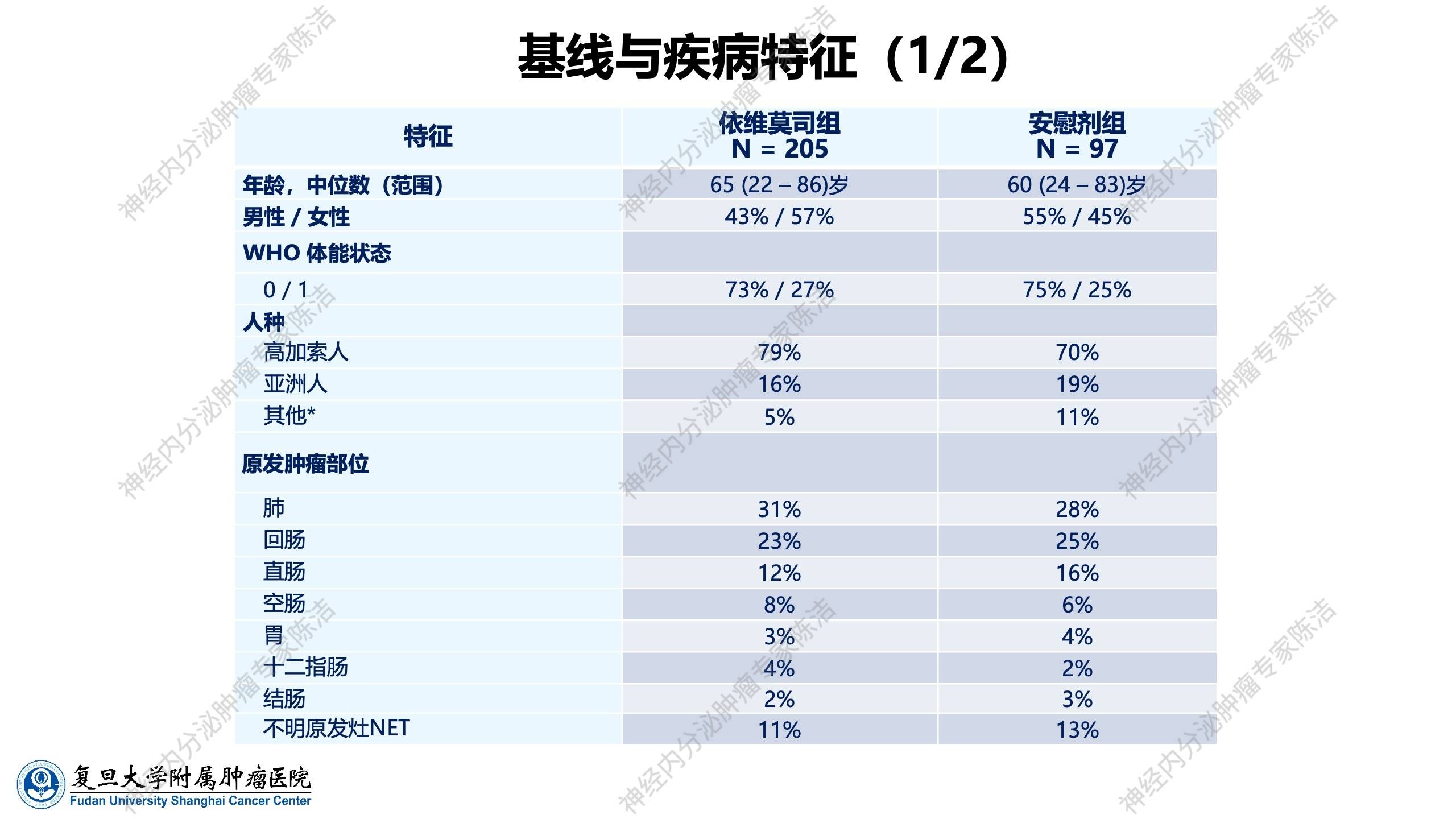 基线与疾病特征（1/2）

| 特征 | 依维莫司组 N = 205 | 安慰剂组 N = 97 |
|---|---|---|
| 年龄，中位数（范围） | 65 (22 – 86)岁 | 60 (24 – 83)岁 |
| 男性 / 女性 | 43% / 57% | 55% / 45% |
| WHO 体能状态 | | |
| 0 / 1 | 73% / 27% | 75% / 25% |
| 人种 | | |
| 高加索人 | 79% | 70% |
| 亚洲人 | 16% | 19% |
| 其他* | 5% | 11% |
| 原发肿瘤部位 | | |
| 肺 | 31% | 28% |
| 回肠 | 23% | 25% |
| 直肠 | 12% | 16% |
| 空肠 | 8% | 6% |
| 胃 | 3% | 4% |
| 十二指肠 | 4% | 2% |
| 结肠 | 2% | 3% |
| 不明原发灶NET | 11% | 13% |

复旦大学附属肿瘤医院
Fudan University Shanghai Cancer Center

神经内分泌肿瘤专家陈洁